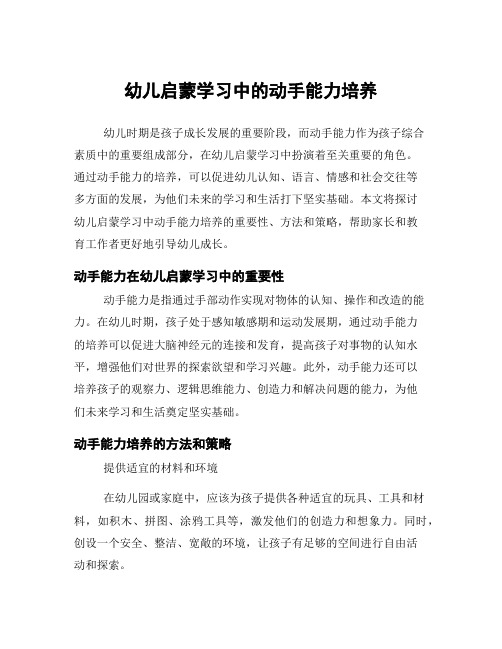 幼儿启蒙学习中的动手能力培养

幼儿时期是孩子成长发展的重要阶段，而动手能力作为孩子综合素质中的重要组成部分，在幼儿启蒙学习中扮演着至关重要的角色。通过动手能力的培养，可以促进幼儿认知、语言、情感和社会交往等多方面的发展，为他们未来的学习和生活打下坚实基础。本文将探讨幼儿启蒙学习中动手能力培养的重要性、方法和策略，帮助家长和教育工作者更好地引导幼儿成长。

动手能力在幼儿启蒙学习中的重要性

动手能力是指通过手部动作实现对物体的认知、操作和改造的能力。在幼儿时期，孩子处于感知敏感期和运动发展期，通过动手能力的培养可以促进大脑神经元的连接和发育，提高孩子对事物的认知水平，增强他们对世界的探索欲望和学习兴趣。此外，动手能力还可以培养孩子的观察力、逻辑思维能力、创造力和解决问题的能力，为他们未来学习和生活奠定坚实基础。

动手能力培养的方法和策略

提供适宜的材料和环境

在幼儿园或家庭中，应该为孩子提供各种适宜的玩具、工具和材料，如积木、拼图、涂鸦工具等，激发他们的创造力和想象力。同时，创设一个安全、整洁、宽敞的环境，让孩子有足够的空间进行自由活动和探索。